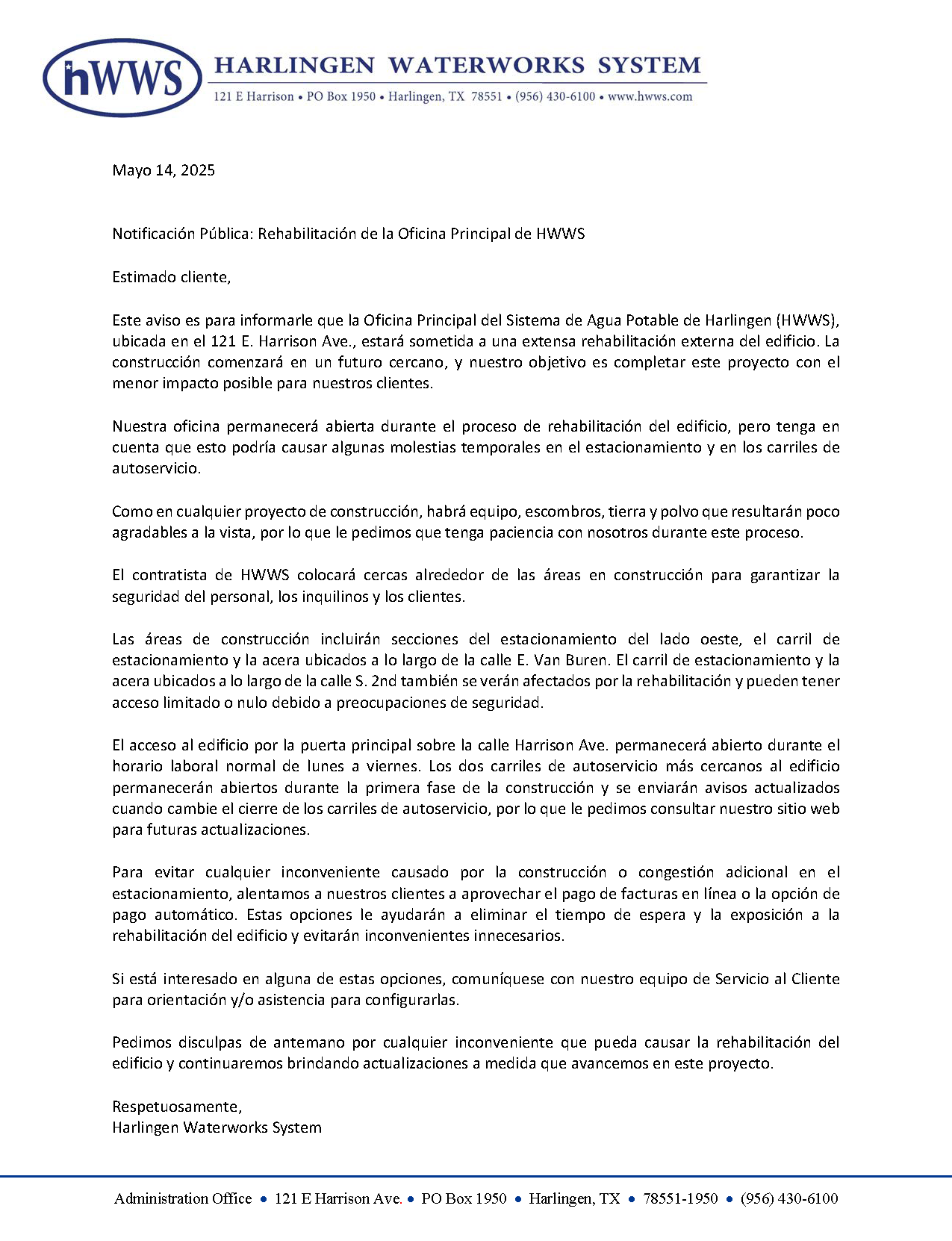 hWWS

HARLINGEN WATERWORKS SYSTEM

121 E Harrison • PO Box 1950 • Harlingen, TX 78551 • (956) 430-6100 • www.hwws.com

Mayo 14, 2025

Notificación Pública: Rehabilitación de la Oficina Principal de HWWS

Estimado cliente,

Este aviso es para informarle que la Oficina Principal del Sistema de Agua Potable de Harlingen (HWWS), ubicada en el 121 E. Harrison Ave., estará sometida a una extensa rehabilitación externa del edificio. La construcción comenzará en un futuro cercano, y nuestro objetivo es completar este proyecto con el menor impacto posible para nuestros clientes.

Nuestra oficina permanecerá abierta durante el proceso de rehabilitación del edificio, pero tenga en cuenta que esto podría causar algunas molestias temporales en el estacionamiento y en los carriles de autoservicio.

Como en cualquier proyecto de construcción, habrá equipo, escombros, tierra y polvo que resultarán poco agradables a la vista, por lo que le pedimos que tenga paciencia con nosotros durante este proceso.

El contratista de HWWS colocará cercas alrededor de las áreas en construcción para garantizar la seguridad del personal, los inquilinos y los clientes.

Las áreas de construcción incluirán secciones del estacionamiento del lado oeste, el carril de estacionamiento y la acera ubicados a lo largo de la calle E. Van Buren. El carril de estacionamiento y la acera ubicados a lo largo de la calle S. 2nd también se verán afectados por la rehabilitación y pueden tener acceso limitado o nulo debido a preocupaciones de seguridad.

El acceso al edificio por la puerta principal sobre la calle Harrison Ave. permanecerá abierto durante el horario laboral normal de lunes a viernes. Los dos carriles de autoservicio más cercanos al edificio permanecerán abiertos durante la primera fase de la construcción y se enviarán avisos actualizados cuando cambie el cierre de los carriles de autoservicio, por lo que le pedimos consultar nuestro sitio web para futuras actualizaciones.

Para evitar cualquier inconveniente causado por la construcción o congestión adicional en el estacionamiento, alentamos a nuestros clientes a aprovechar el pago de facturas en línea o la opción de pago automático. Estas opciones le ayudarán a eliminar el tiempo de espera y la exposición a la rehabilitación del edificio y evitarán inconvenientes innecesarios.

Si está interesado en alguna de estas opciones, comuníquese con nuestro equipo de Servicio al Cliente para orientación y/o asistencia para configurarlas.

Pedimos disculpas de antemano por cualquier inconveniente que pueda causar la rehabilitación del edificio y continuaremos brindando actualizaciones a medida que avancemos en este proyecto.

Respetuosamente,
Harlingen Waterworks System

Administration Office • 121 E Harrison Ave. • PO Box 1950 • Harlingen, TX • 78551-1950 • (956) 430-6100